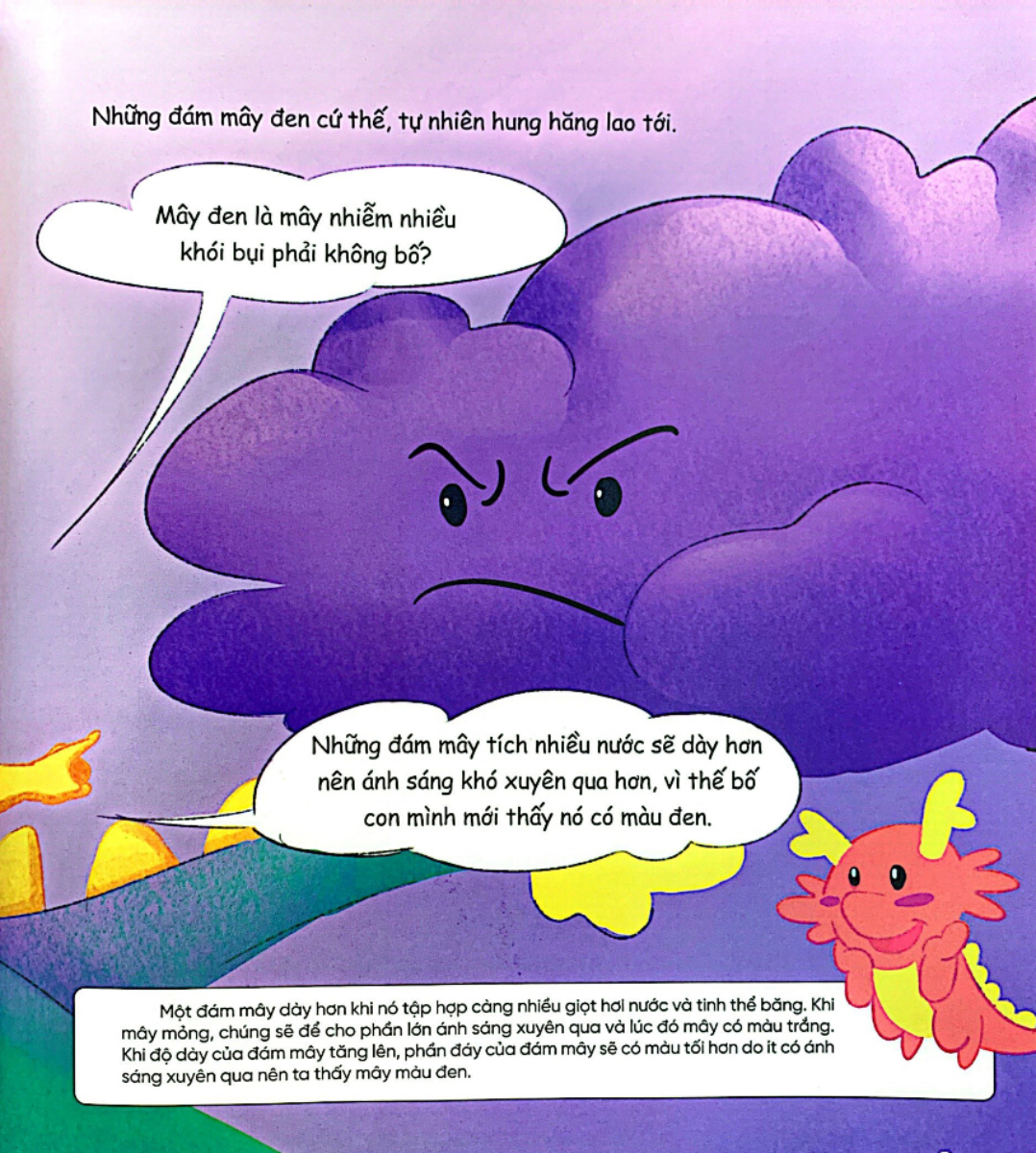 Những đám mây đen cứ thế, tự nhiên hung hăng lao tới.

Mây đen là mây nhiễm nhiều khói bụi phải không bố?

Những đám mây tích nhiều nước sẽ dày hơn nên ánh sáng khó xuyên qua hơn, vì thế bố con mình mới thấy nó có màu đen.

Một đám mây dày hơn khi nó tập hợp càng nhiều giọt hơi nước và tinh thể băng. Khi mây mỏng, chúng sẽ để cho phần lớn ánh sáng xuyên qua và lúc đó mây có màu trắng. Khi độ dày của đám mây tăng lên, phần đáy của đám mây sẽ có màu tối hơn do ít có ánh sáng xuyên qua nên ta thấy mây màu đen.